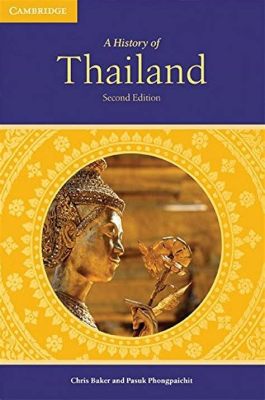 CAMBRIDGE

A History of
Thailand
Second Edition

Chris Baker and Pasuk Phongpaichit